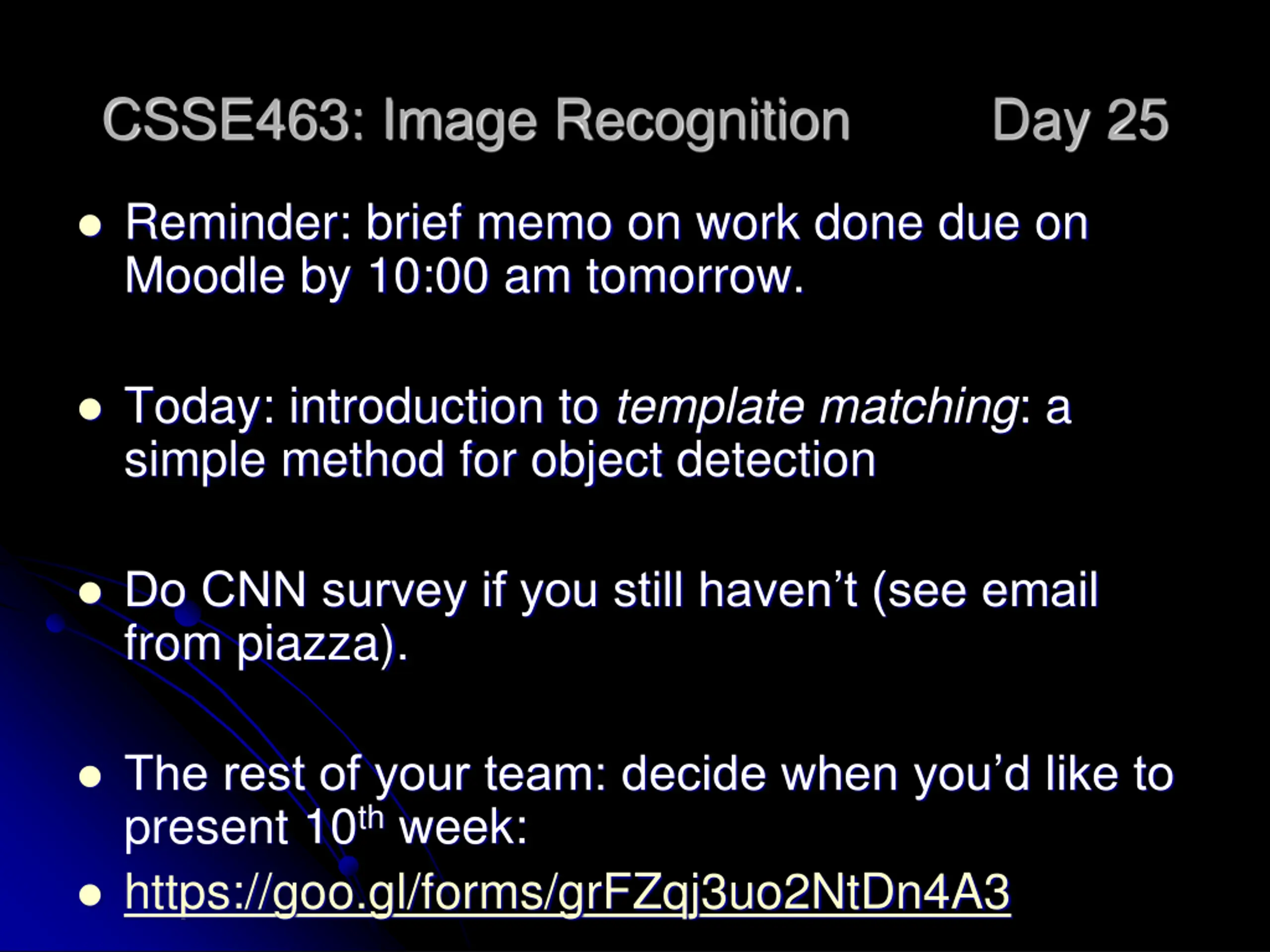 CSSE463: Image Recognition Day 25

• Reminder: brief memo on work done due on Moodle by 10:00 am tomorrow.

• Today: introduction to template matching: a simple method for object detection

• Do CNN survey if you still haven't (see email from piazza).

• The rest of your team: decide when you'd like to present 10th week:

• https://goo.gl/forms/grFZqj3uo2NtDn4A3